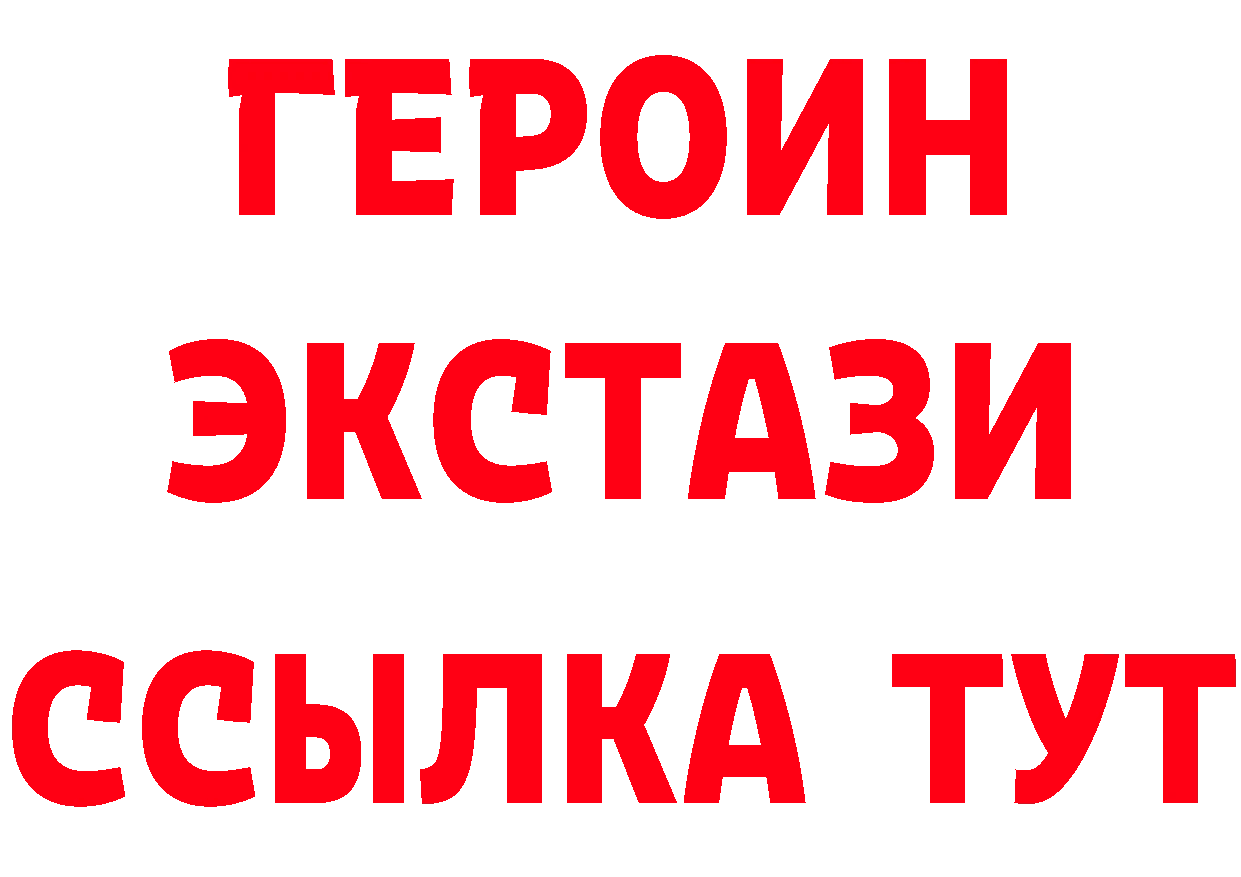 ГЕРОИН ЭКСТАЗИ ССЫЛКА ТУТ